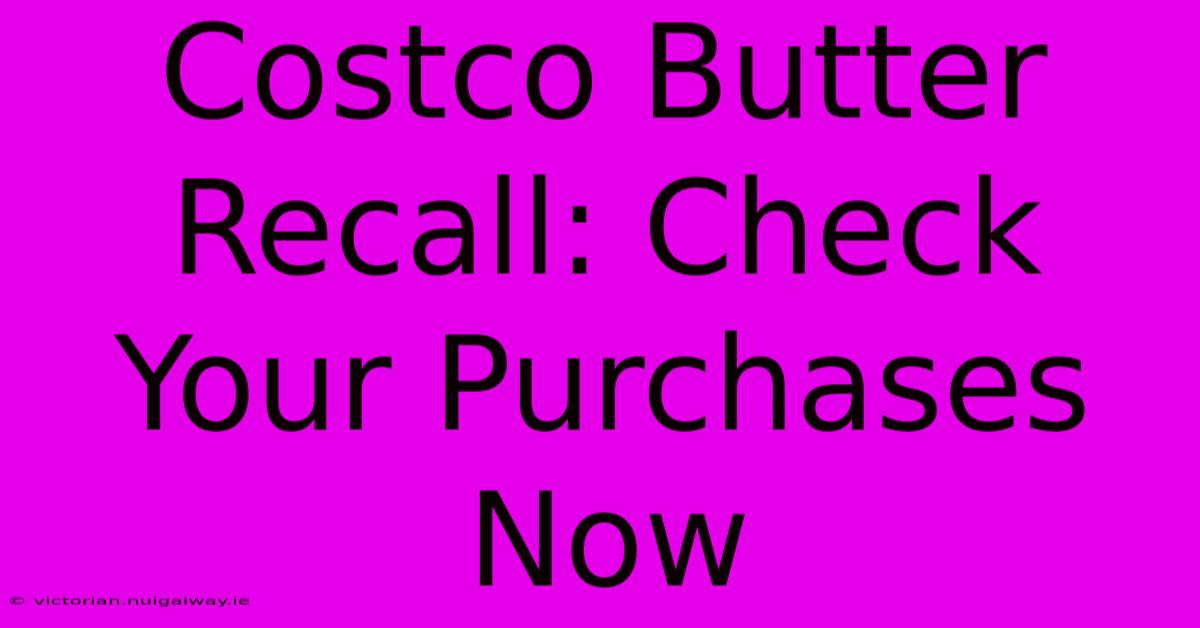 Costco Butter Recall: Check Your Purchases Now

© victorian.nuigalway.ie